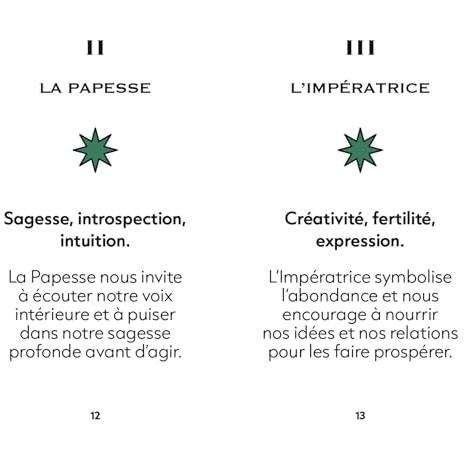 II

LA PAPESSE

Sagesse, introspection, intuition.

La Papesse nous invite à écouter notre voix intérieure et à puiser dans notre sagesse profonde avant d'agir.

12

III

L'IMPÉRATRICE

Créativité, fertilité, expression.

L'Impératrice symbolise l'abondance et nous encourage à nourrir nos idées et nos relations pour les faire prospérer.

13